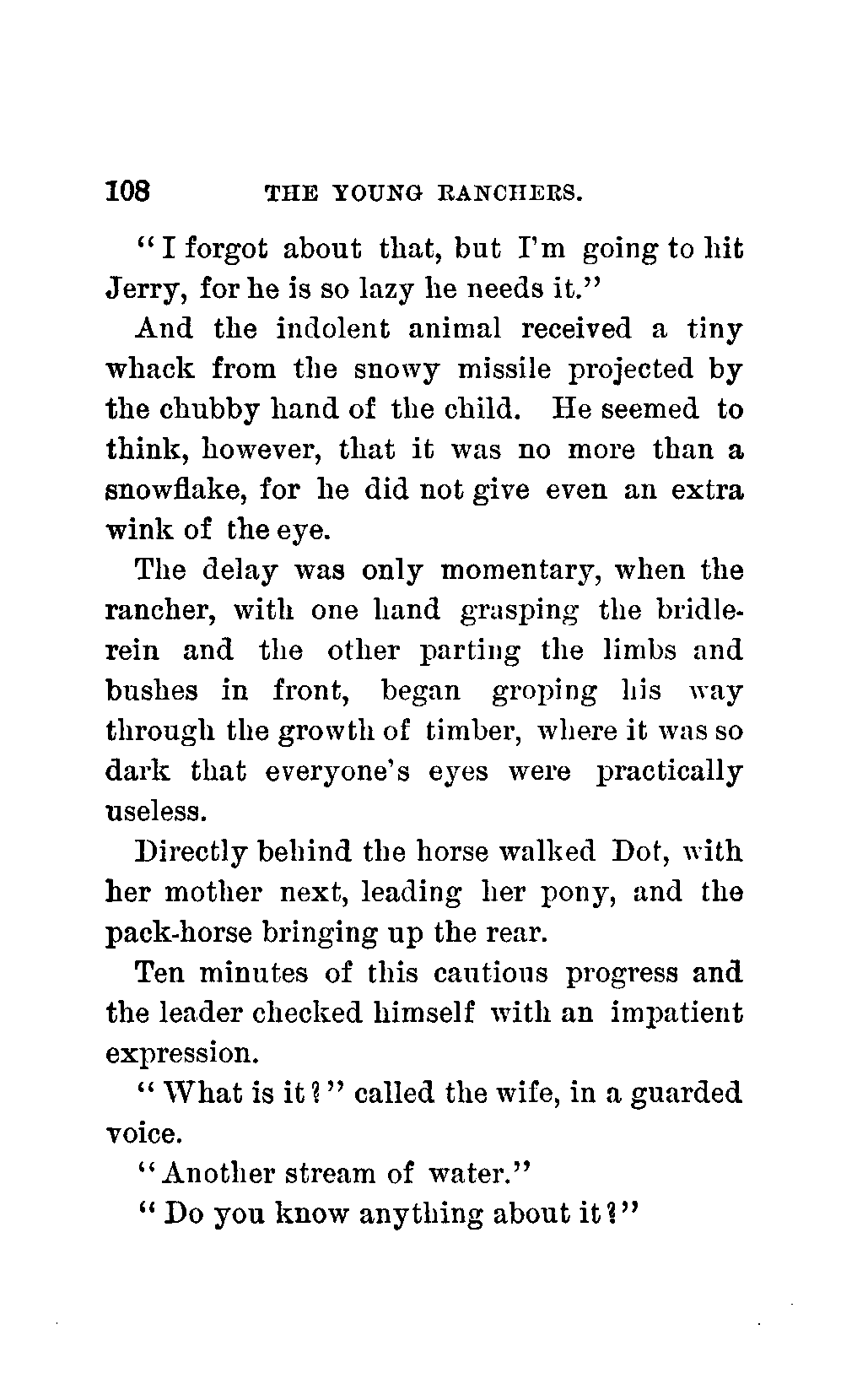 108 THE YOUNG RANCHERS.

"I forgot about that, but I'm going to hit Jerry, for he is so lazy he needs it."

And the indolent animal received a tiny whack from the snowy missile projected by the chubby hand of the child. He seemed to think, however, that it was no more than a snowflake, for he did not give even an extra wink of the eye.

The delay was only momentary, when the rancher, with one hand grasping the bridle-rein and the other parting the limbs and bushes in front, began groping his way through the growth of timber, where it was so dark that everyone's eyes were practically useless.

Directly behind the horse walked Dot, with her mother next, leading her pony, and the pack-horse bringing up the rear.

Ten minutes of this cautious progress and the leader checked himself with an impatient expression.

"What is it?" called the wife, in a guarded voice.

"Another stream of water."

"Do you know anything about it?"